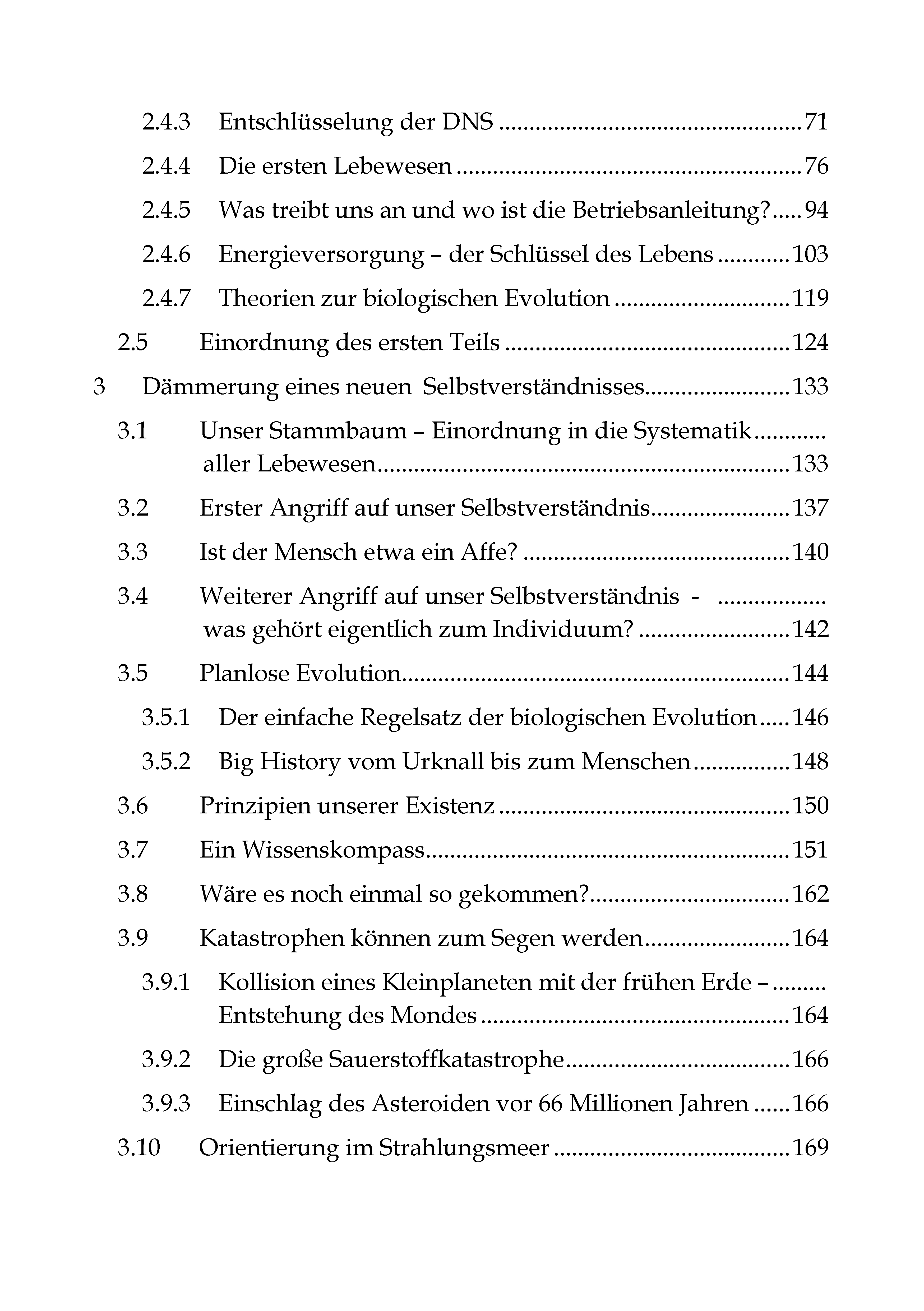 2.4.3 Entschlüsselung der DNS 71

2.4.4 Die ersten Lebewesen 76

2.4.5 Was treibt uns an und wo ist die Betriebsanleitung? 94

2.4.6 Energieversorgung – der Schlüssel des Lebens 103

2.4.7 Theorien zur biologischen Evolution 119

2.5 Einordnung des ersten Teils 124

3 Dämmerung eines neuen Selbstverständnisses 133

3.1 Unser Stammbaum – Einordnung in die Systematik aller Lebewesen 133

3.2 Erster Angriff auf unser Selbstverständnis 137

3.3 Ist der Mensch etwa ein Affe? 140

3.4 Weiterer Angriff auf unser Selbstverständnis - was gehört eigentlich zum Individuum? 142

3.5 Planlose Evolution 144

3.5.1 Der einfache Regelsatz der biologischen Evolution 146

3.5.2 Big History vom Urknall bis zum Menschen 148

3.6 Prinzipien unserer Existenz 150

3.7 Ein Wissenskompass 151

3.8 Wäre es noch einmal so gekommen? 162

3.9 Katastrophen können zum Segen werden 164

3.9.1 Kollision eines Kleinplaneten mit der frühen Erde – Entstehung des Mondes 164

3.9.2 Die große Sauerstoffkatastrophe 166

3.9.3 Einschlag des Asteroiden vor 66 Millionen Jahren 166

3.10 Orientierung im Strahlungsmeer 169